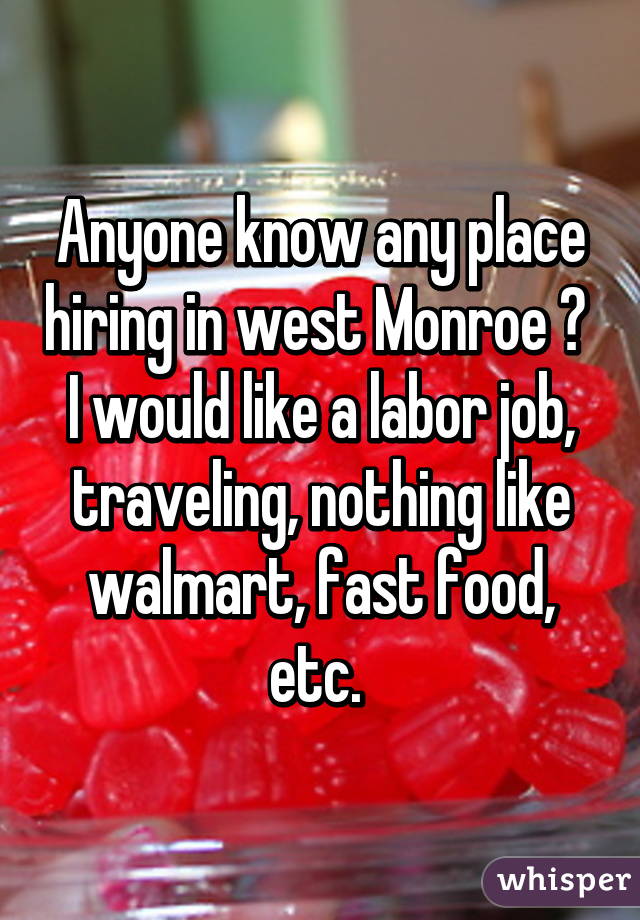 Anyone know any place hiring in west Monroe ? I would like a labor job, traveling, nothing like walmart, fast food, etc.

whisper